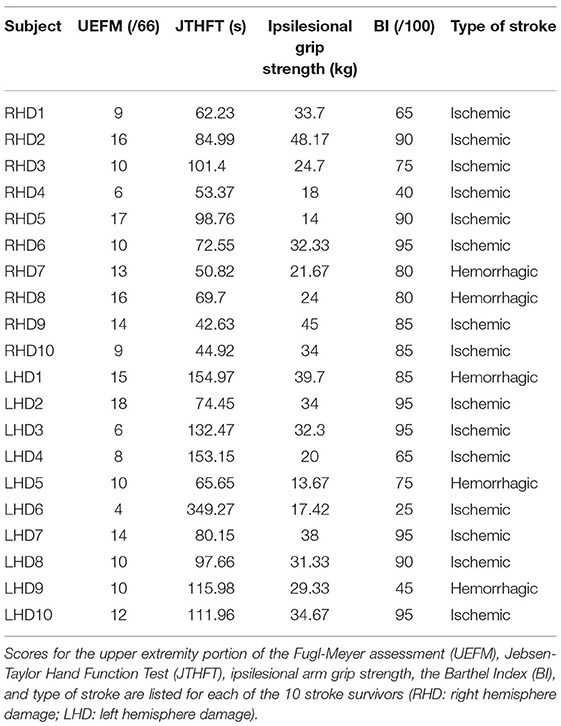 | Subject | UEFM (/66) | JTHFT (s) | Ipsilesional grip strength (kg) | BI (/100) | Type of stroke |
|---|---|---|---|---|---|
| RHD1 | 9 | 62.23 | 33.7 | 65 | Ischemic |
| RHD2 | 16 | 84.99 | 48.17 | 90 | Ischemic |
| RHD3 | 10 | 101.4 | 24.7 | 75 | Ischemic |
| RHD4 | 6 | 53.37 | 18 | 40 | Ischemic |
| RHD5 | 17 | 98.76 | 14 | 90 | Ischemic |
| RHD6 | 10 | 72.55 | 32.33 | 95 | Ischemic |
| RHD7 | 13 | 50.82 | 21.67 | 80 | Hemorrhagic |
| RHD8 | 16 | 69.7 | 24 | 80 | Hemorrhagic |
| RHD9 | 14 | 42.63 | 45 | 85 | Ischemic |
| RHD10 | 9 | 44.92 | 34 | 85 | Ischemic |
| LHD1 | 15 | 154.97 | 39.7 | 85 | Hemorrhagic |
| LHD2 | 18 | 74.45 | 34 | 95 | Ischemic |
| LHD3 | 6 | 132.47 | 32.3 | 95 | Ischemic |
| LHD4 | 8 | 153.15 | 20 | 65 | Ischemic |
| LHD5 | 10 | 65.65 | 13.67 | 75 | Hemorrhagic |
| LHD6 | 4 | 349.27 | 17.42 | 25 | Ischemic |
| LHD7 | 14 | 80.15 | 38 | 95 | Ischemic |
| LHD8 | 10 | 97.66 | 31.33 | 90 | Ischemic |
| LHD9 | 10 | 115.98 | 29.33 | 45 | Hemorrhagic |
| LHD10 | 12 | 111.96 | 34.67 | 95 | Ischemic |

Scores for the upper extremity portion of the Fugl-Meyer assessment (UEFM), Jebsen-Taylor Hand Function Test (JTHFT), ipsilesional arm grip strength, the Barthel Index (BI), and type of stroke are listed for each of the 10 stroke survivors (RHD: right hemisphere damage; LHD: left hemisphere damage).